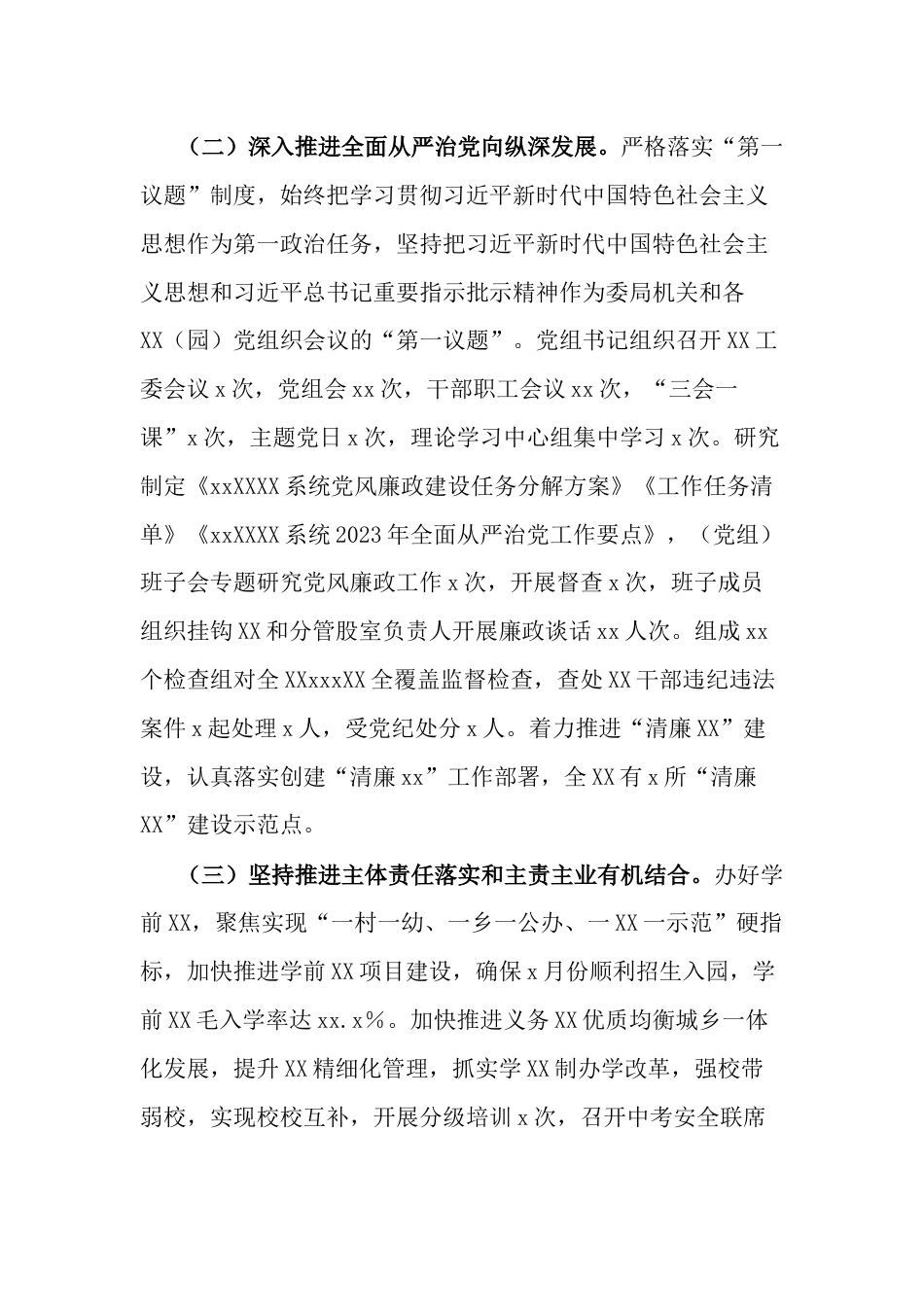 （二）深入推进全面从严治党向纵深发展。严格落实“第一议题”制度，始终把学习贯彻习近平新时代中国特色社会主义思想作为第一政治任务，坚持把习近平新时代中国特色社会主义思想和习近平总书记重要指示批示精神作为委局机关和各XX（园）党组织会议的“第一议题”。党组书记组织召开XX工委会议x次，党组会xx次，干部职工会议xx次，“三会一课”x次，主题党日x次，理论学习中心组集中学习x次。研究制定《xxXXXX系统党风廉政建设任务分解方案》《工作任务清单》《xxXXXX系统2023年全面从严治党工作要点》，（党组）班子会专题研究党风廉政工作x次，开展督查x次，班子成员组织挂钩XX和分管股室负责人开展廉政谈话xx人次。组成xx个检查组对全XXxxxXX全覆盖监督检查，查处XX干部违纪违法案件x起处理x人，受党纪处分x人。着力推进“清廉XX”建设，认真落实创建“清廉xx”工作部署，全XX有x所“清廉XX”建设示范点。

（三）坚持推进主体责任落实和主责主业有机结合。办好学前XX，聚焦实现“一村一幼、一乡一公办、一XX一示范”硬指标，加快推进学前XX项目建设，确保x月份顺利招生入园，学前XX毛入学率达xx.x%。加快推进义务XX优质均衡城乡一体化发展，提升XX精细化管理，抓实学XX制办学改革，强校带弱校，实现校校互补，开展分级培训x次，召开中考安全联席